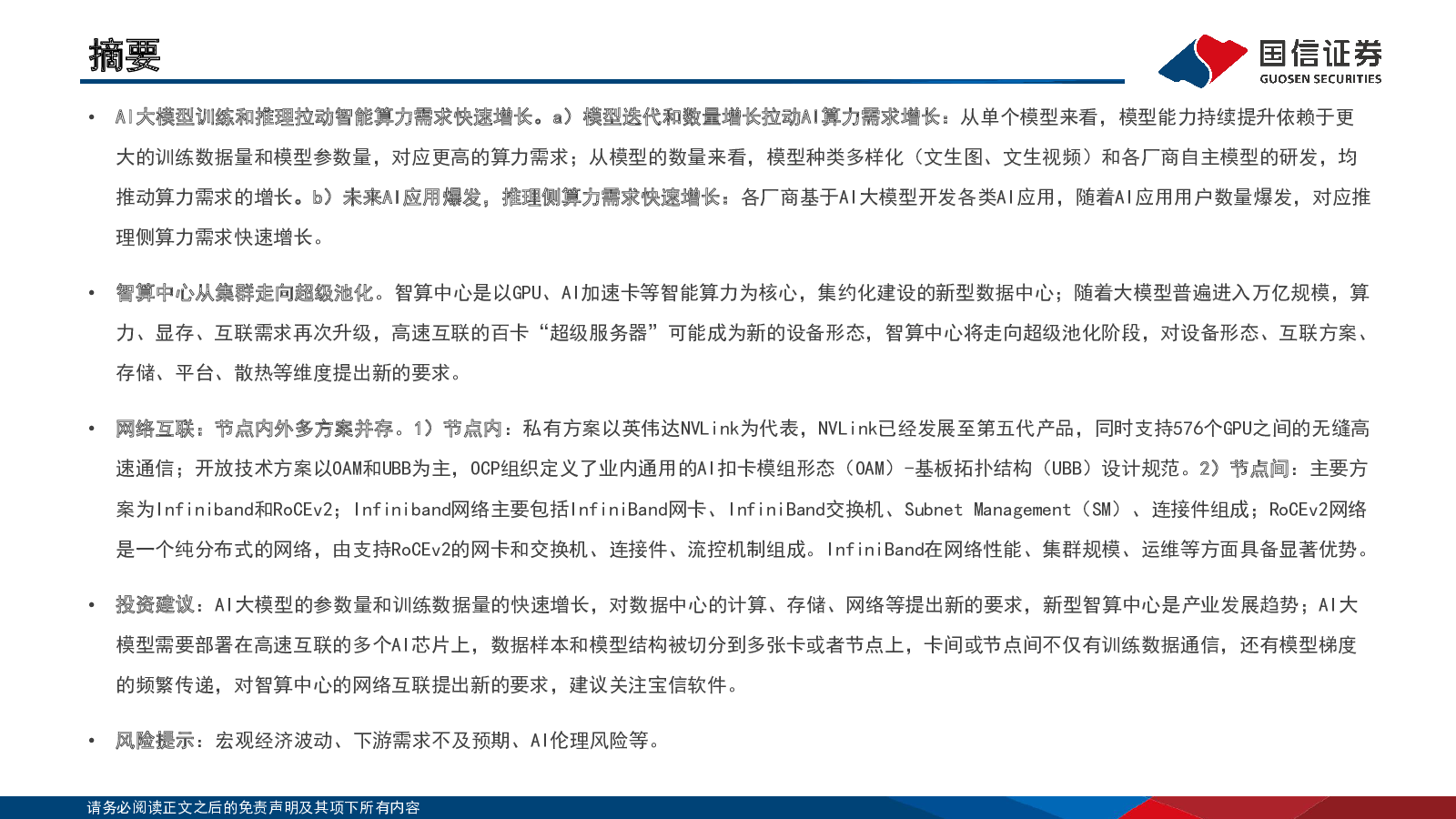 摘要

国信证券
GUOSEN SECURITIES

• AI大模型训练和推理拉动智能算力需求快速增长。a）模型迭代和数量增长拉动AI算力需求增长：从单个模型来看，模型能力持续提升依赖于更大的训练数据量和模型参数量，对应更高的算力需求；从模型的数量来看，模型种类多样化（文生图、文生视频）和各厂商自主模型的研发，均推动算力需求的增长。b）未来AI应用爆发，推理侧算力需求快速增长：各厂商基于AI大模型开发各类AI应用，随着AI应用用户数量爆发，对应推理侧算力需求快速增长。

• 智算中心从集群走向超级池化。智算中心是以GPU、AI加速卡等智能算力为核心，集约化建设的新型数据中心；随着大模型普遍进入万亿规模，算力、显存、互联需求再次升级，高速互联的百卡“超级服务器”可能成为新的设备形态，智算中心将走向超级池化阶段，对设备形态、互联方案、存储、平台、散热等维度提出新的要求。

• 网络互联：节点内外多方案并存。1）节点内：私有方案以英伟达NVLink为代表，NVLink已经发展至第五代产品，同时支持576个GPU之间的无缝高速通信；开放技术方案以OAM和UBB为主，OCP组织定义了业内通用的AI扣卡模组形态（OAM）-基板拓扑结构（UBB）设计规范。2）节点间：主要方案为Infiniband和RoCEv2；Infiniband网络主要包括InfiniBand网卡、InfiniBand交换机、Subnet Management（SM）、连接件组成；RoCEv2网络是一个纯分布式的网络，由支持RoCEv2的网卡和交换机、连接件、流控机制组成。InfiniBand在网络性能、集群规模、运维等方面具备显著优势。

• 投资建议：AI大模型的参数量和训练数据量的快速增长，对数据中心的计算、存储、网络等提出新的要求，新型智算中心是产业发展趋势；AI大模型需要部署在高速互联的多个AI芯片上，数据样本和模型结构被切分到多张卡或者节点上，卡间或节点间不仅有训练数据通信，还有模型梯度的频繁传递，对智算中心的网络互联提出新的要求，建议关注宝信软件。

• 风险提示：宏观经济波动、下游需求不及预期、AI伦理风险等。

请务必阅读正文之后的免责声明及其项下所有内容